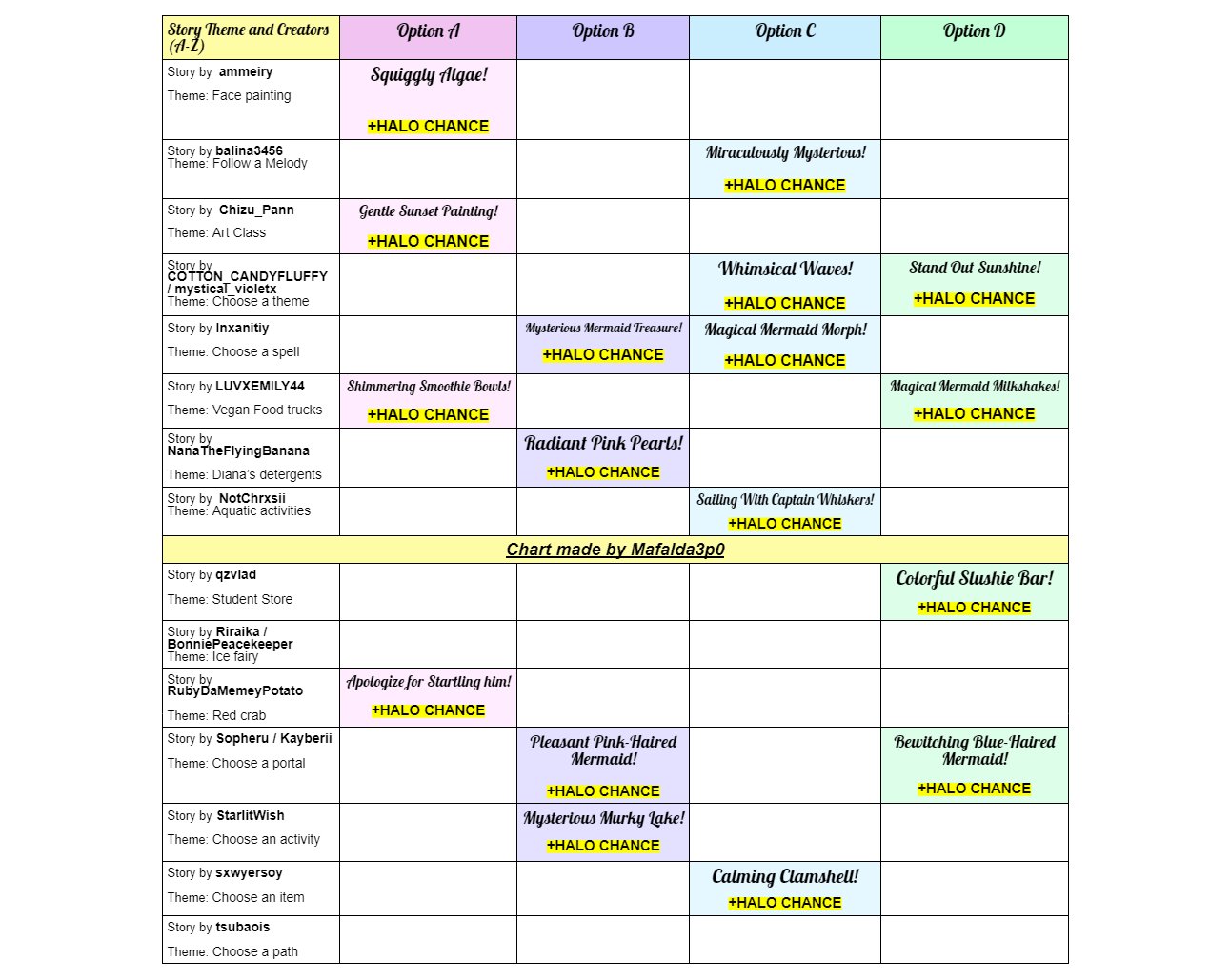 | Story Theme and Creators (A-Z) | Option A | Option B | Option C | Option D |
|---|---|---|---|---|
| Story by ammeiry Theme: Face painting | Squiggly Algae! +HALO CHANCE | | | |
| Story by balina3456 Theme: Follow a Melody | | | Miraculously Mysterious! +HALO CHANCE | |
| Story by Chizu_Pann Theme: Art Class | Gentle Sunset Painting! +HALO CHANCE | | | |
| Story by COTTON_CANDYFLUFFY / mystical_violetx Theme: Choose a theme | | | Whimsical Waves! +HALO CHANCE | Stand Out Sunshine! +HALO CHANCE |
| Story by Inxanitiy Theme: Choose a spell | | Mysterious Mermaid Treasure! +HALO CHANCE | Magical Mermaid Morph! +HALO CHANCE | |
| Story by LUVXEMILY44 Theme: Vegan Food trucks | Shimmering Smoothie Bowls! +HALO CHANCE | | | Magical Mermaid Milkshakes! +HALO CHANCE |
| Story by NanaTheFlyingBanana Theme: Diana's detergents | | Radiant Pink Pearls! +HALO CHANCE | | |
| Story by NotChrxsii Theme: Aquatic activities | | | Sailing With Captain Whiskers! +HALO CHANCE | |
| Chart made by Mafalda3p0 | | | | |
| Story by qzvlad Theme: Student Store | | | | Colorful Slushie Bar! +HALO CHANCE |
| Story by Riraika / BonniePeacekeeper Theme: Ice fairy | | | | |
| Story by RubyDaMemeyPotato Theme: Red crab | Apologize for Startling him! +HALO CHANCE | | | |
| Story by Sopheru / Kayberii Theme: Choose a portal | | Pleasant Pink-Haired Mermaid! +HALO CHANCE | | Bewitching Blue-Haired Mermaid! +HALO CHANCE |
| Story by StarlitWish Theme: Choose an activity | | Mysterious Murky Lake! +HALO CHANCE | | |
| Story by sxwyersoy Theme: Choose an item | | | Calming Clamshell! +HALO CHANCE | |
| Story by tsubaois Theme: Choose a path | | | | |